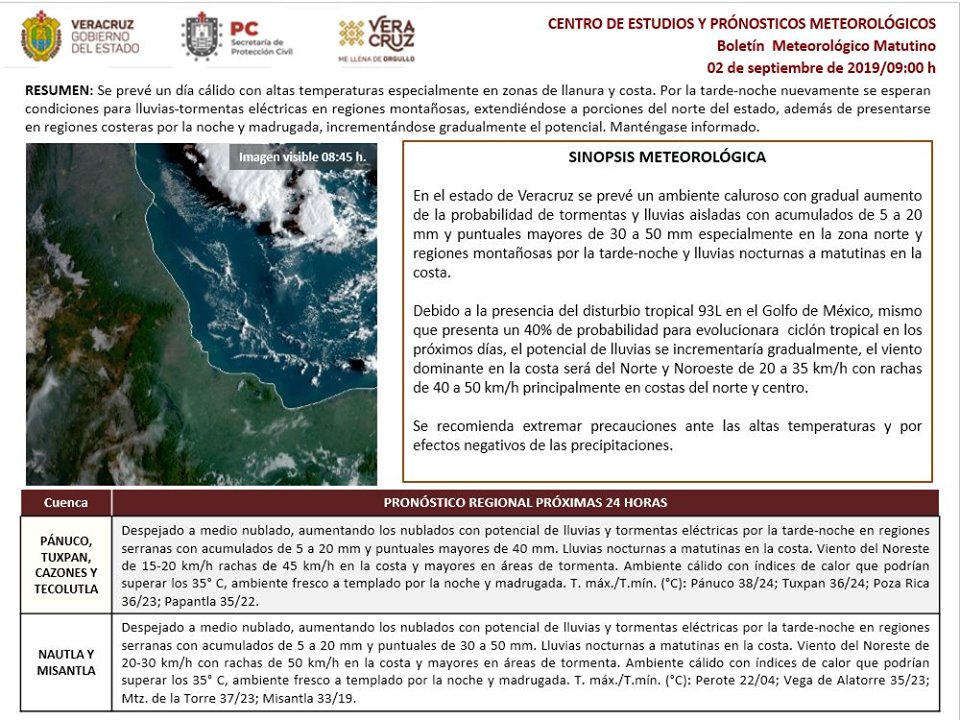 VERACRUZ GOBIERNO DEL ESTADO

PC Secretaría de Protección Civil

VERA CRUZ ME LLENA DE ORGULLO

CENTRO DE ESTUDIOS Y PRÓNOSTICOS METEOROLÓGICOS
Boletín Meteorológico Matutino
02 de septiembre de 2019/09:00 h

RESUMEN: Se prevé un día cálido con altas temperaturas especialmente en zonas de llanura y costa. Por la tarde-noche nuevamente se esperan condiciones para lluvias-tormentas eléctricas en regiones montañosas, extendiéndose a porciones del norte del estado, además de presentarse en regiones costeras por la noche y madrugada, incrementándose gradualmente el potencial. Manténgase informado.

Imagen visible 08:45 h.

SINOPSIS METEOROLÓGICA

En el estado de Veracruz se prevé un ambiente caluroso con gradual aumento de la probabilidad de tormentas y lluvias aisladas con acumulados de 5 a 20 mm y puntuales mayores de 30 a 50 mm especialmente en la zona norte y regiones montañosas por la tarde-noche y lluvias nocturnas a matutinas en la costa.

Debido a la presencia del disturbio tropical 93L en el Golfo de México, mismo que presenta un 40% de probabilidad para evolucionara ciclón tropical en los próximos días, el potencial de lluvias se incrementaría gradualmente, el viento dominante en la costa será del Norte y Noroeste de 20 a 35 km/h con rachas de 40 a 50 km/h principalmente en costas del norte y centro.

Se recomienda extremar precauciones ante las altas temperaturas y por efectos negativos de las precipitaciones.

| Cuenca | PRONÓSTICO REGIONAL PRÓXIMAS 24 HORAS |
|---|---|
| PÁNUCO, TUXPAN, CAZONES Y TECOLUTLA | Despejado a medio nublado, aumentando los nublados con potencial de lluvias y tormentas eléctricas por la tarde-noche en regiones serranas con acumulados de 5 a 20 mm y puntuales mayores de 40 mm. Lluvias nocturnas a matutinas en la costa. Viento del Noreste de 15-20 km/h rachas de 45 km/h en la costa y mayores en áreas de tormenta. Ambiente cálido con índices de calor que podrían superar los 35° C, ambiente fresco a templado por la noche y madrugada. T. máx./T.mín. (°C): Pánuco 38/24; Tuxpan 36/24; Poza Rica 36/23; Papantla 35/22. |
| NAUTLA Y MISANTLA | Despejado a medio nublado, aumentando los nublados con potencial de lluvias y tormentas eléctricas por la tarde-noche en regiones serranas con acumulados de 5 a 20 mm y puntuales de 30 a 50 mm. Lluvias nocturnas a matutinas en la costa. Viento del Noreste de 20-30 km/h con rachas de 50 km/h en la costa y mayores en áreas de tormenta. Ambiente cálido con índices de calor que podrían superar los 35° C, ambiente fresco a templado por la noche y madrugada. T. máx./T.mín. (°C): Perote 22/04; Vega de Alatorre 35/23; Mtz. de la Torre 37/23; Misantla 33/19. |